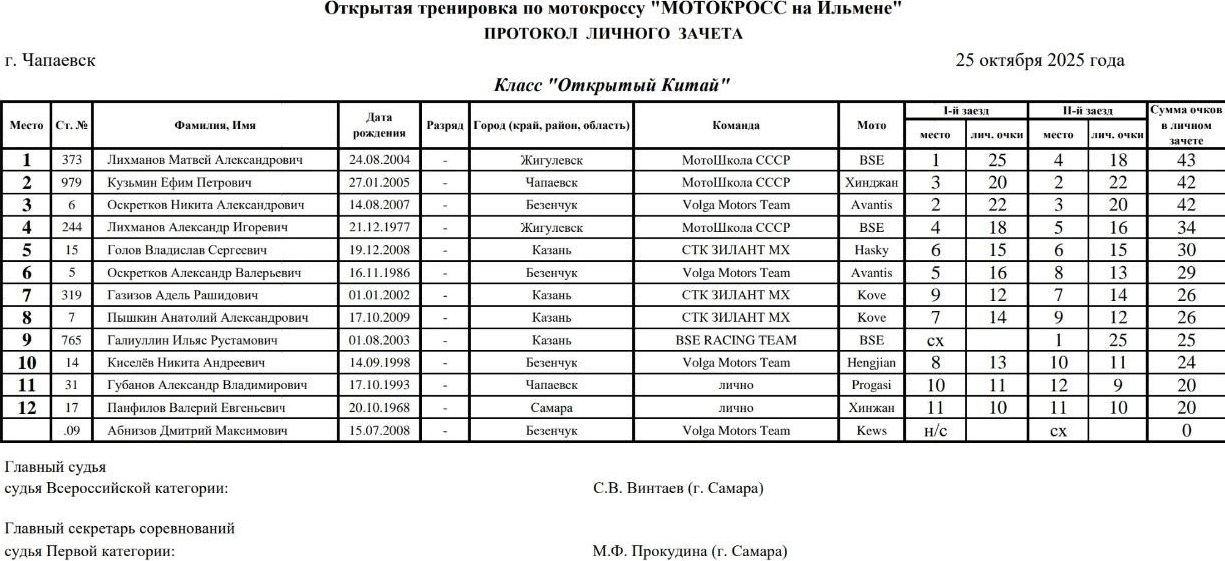 Открытая тренировка по мотокроссу "МОТОКРОСС на Ильмене"
ПРОТОКОЛ ЛИЧНОГО ЗАЧЕТА

г. Чапаевск

25 октября 2025 года

Класс "Открытый Китай"

| Место | Ст. № | Фамилия, Имя | Дата рождения | Разряд | Город (край, район, область) | Команда | Мото | I-й заезд место | I-й заезд лич. очки | II-й заезд место | II-й заезд лич. очки | Сумма очков в личном зачете |
|---|---|---|---|---|---|---|---|---|---|---|---|---|
| 1 | 373 | Лихманов Матвей Александрович | 24.08.2004 | - | Жигулевск | МотоШкола СССР | BSE | 1 | 25 | 4 | 18 | 43 |
| 2 | 979 | Кузьмин Ефим Петрович | 27.01.2005 | - | Чапаевск | МотоШкола СССР | Хинджан | 3 | 20 | 2 | 22 | 42 |
| 3 | 6 | Оскретков Никита Александрович | 14.08.2007 | - | Безенчук | Volga Motors Team | Avantis | 2 | 22 | 3 | 20 | 42 |
| 4 | 244 | Лихманов Александр Игоревич | 21.12.1977 | - | Жигулевск | МотоШкола СССР | BSE | 4 | 18 | 5 | 16 | 34 |
| 5 | 15 | Голов Владислав Сергеевич | 19.12.2008 | - | Казань | СТК ЗИЛАНТ МХ | Hasky | 6 | 15 | 6 | 15 | 30 |
| 6 | 5 | Оскретков Александр Валерьевич | 16.11.1986 | - | Безенчук | Volga Motors Team | Avantis | 5 | 16 | 8 | 13 | 29 |
| 7 | 319 | Газизов Адель Рашидович | 01.01.2002 | - | Казань | СТК ЗИЛАНТ МХ | Kove | 9 | 12 | 7 | 14 | 26 |
| 8 | 7 | Пышкин Анатолий Александрович | 17.10.2009 | - | Казань | СТК ЗИЛАНТ МХ | Kove | 7 | 14 | 9 | 12 | 26 |
| 9 | 765 | Галиуллин Ильяс Рустамович | 01.08.2003 | - | Казань | BSE RACING TEAM | BSE | сх | | 1 | 25 | 25 |
| 10 | 14 | Киселёв Никита Андреевич | 14.09.1998 | - | Безенчук | Volga Motors Team | Hengjian | 8 | 13 | 10 | 11 | 24 |
| 11 | 31 | Губанов Александр Владимирович | 17.10.1993 | - | Чапаевск | лично | Progasi | 10 | 11 | 12 | 9 | 20 |
| 12 | 17 | Панфилов Валерий Евгеньевич | 20.10.1968 | - | Самара | лично | Хинжан | 11 | 10 | 11 | 10 | 20 |
| | .09 | Абнизов Дмитрий Максимович | 15.07.2008 | - | Безенчук | Volga Motors Team | Kews | н/с | | сх | | 0 |

Главный судья
судья Всероссийской категории:
С.В. Винтаев (г. Самара)

Главный секретарь соревнований
судья Первой категории:
М.Ф. Прокудина (г. Самара)